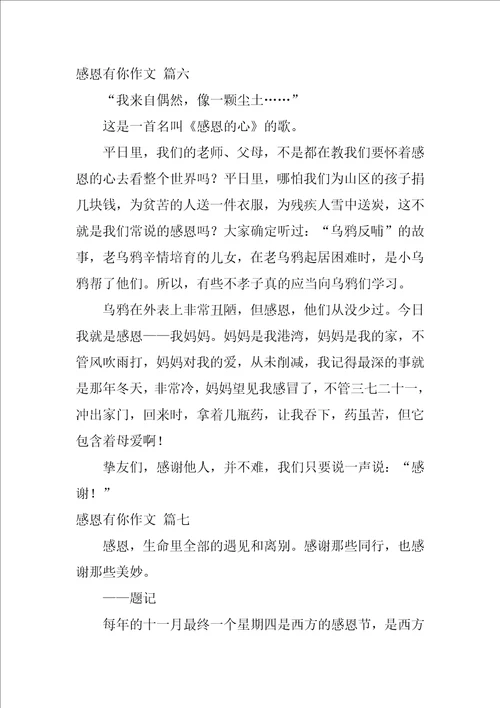 感恩有你作文 篇六

“我来自偶然，像一颗尘土……”

这是一首名叫《感恩的心》的歌。

平日里，我们的老师、父母，不是都在教我们要怀着感恩的心去看整个世界吗？平日里，哪怕我们为山区的孩子捐几块钱，为贫苦的人送一件衣服，为残疾人雪中送炭，这不就是我们常说的感恩吗？大家确定听过：“乌鸦反哺”的故事，老乌鸦辛情培育的儿女，在老乌鸦起居困难时，是小乌鸦帮了他们。所以，有些不孝子真的应当向乌鸦们学习。

乌鸦在外表上非常丑陋，但感恩，他们从没少过。今日我就是感恩——我妈妈。妈妈是我港湾，妈妈是我的家，不管风吹雨打，妈妈对我的爱，从未削减，我记得最深的事就是那年冬天，非常冷，妈妈望见我感冒了，不管三七二十一，冲出家门，回来时，拿着几瓶药，让我吞下，药虽苦，但它包含着母爱啊！

挚友们，感谢他人，并不难，我们只要说一声说：“感谢！”

感恩有你作文 篇七

感恩，生命里全部的遇见和离别。感谢那些同行，也感谢那些美妙。

——题记

每年的十一月最终一个星期四是西方的感恩节，是西方